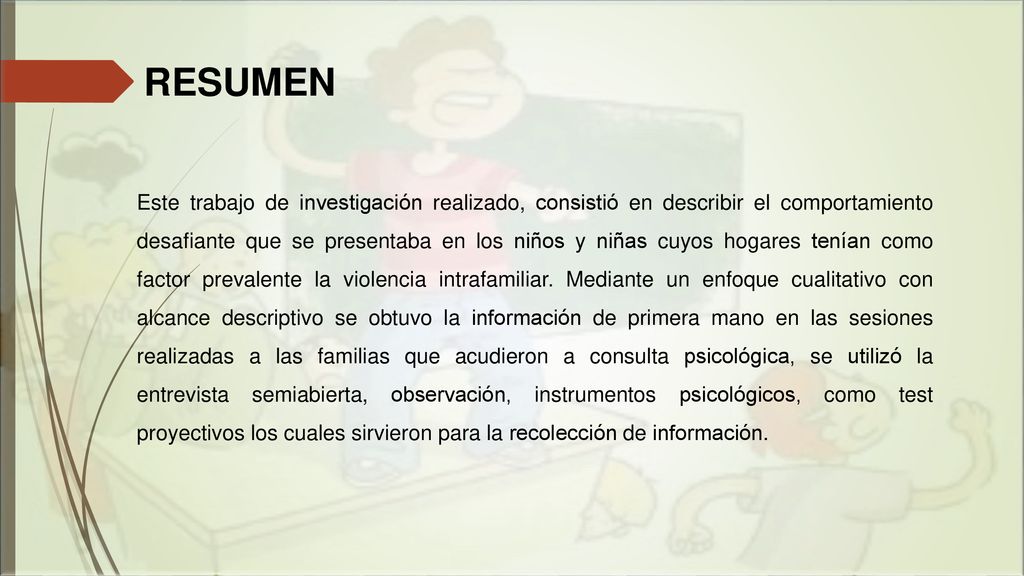 RESUMEN

Este trabajo de investigación realizado, consistió en describir el comportamiento desafiante que se presentaba en los niños y niñas cuyos hogares tenían como factor prevalente la violencia intrafamiliar. Mediante un enfoque cualitativo con alcance descriptivo se obtuvo la información de primera mano en las sesiones realizadas a las familias que acudieron a consulta psicológica, se utilizó la entrevista semiabierta, observación, instrumentos psicológicos, como test proyectivos los cuales sirvieron para la recolección de información.